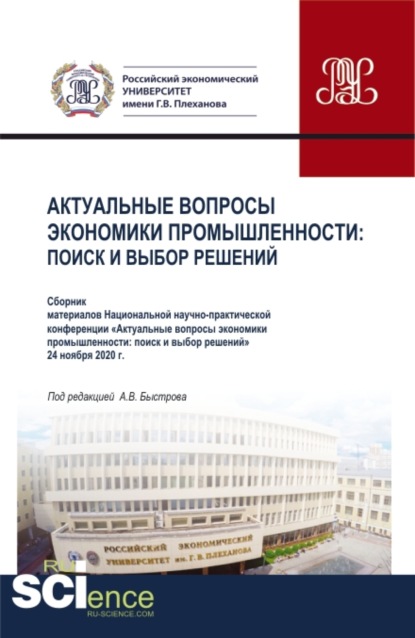 Российский экономический
УНИВЕРСИТЕТ
имени Г.В. Плеханова

АКТУАЛЬНЫЕ ВОПРОСЫ ЭКОНОМИКИ ПРОМЫШЛЕННОСТИ: ПОИСК И ВЫБОР РЕШЕНИЙ

Сборник
материалов Национальной научно-практической конференции «Актуальные вопросы экономики промышленности: поиск и выбор решений»
24 ноября 2020 г.

Под редакцией А.В. Быстрова

РОССИЙСКИЙ ЭКОНОМИЧЕСКИЙ
УНИВЕРСИТЕТ им. Г. В. ПЛЕХАНОВА

RU SCIence
RU-SCIENCE.COM